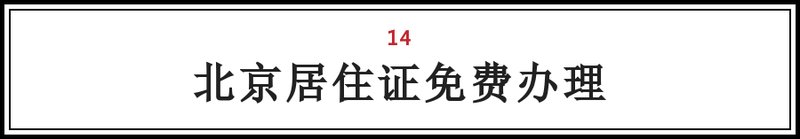 14

北京居住证免费办理